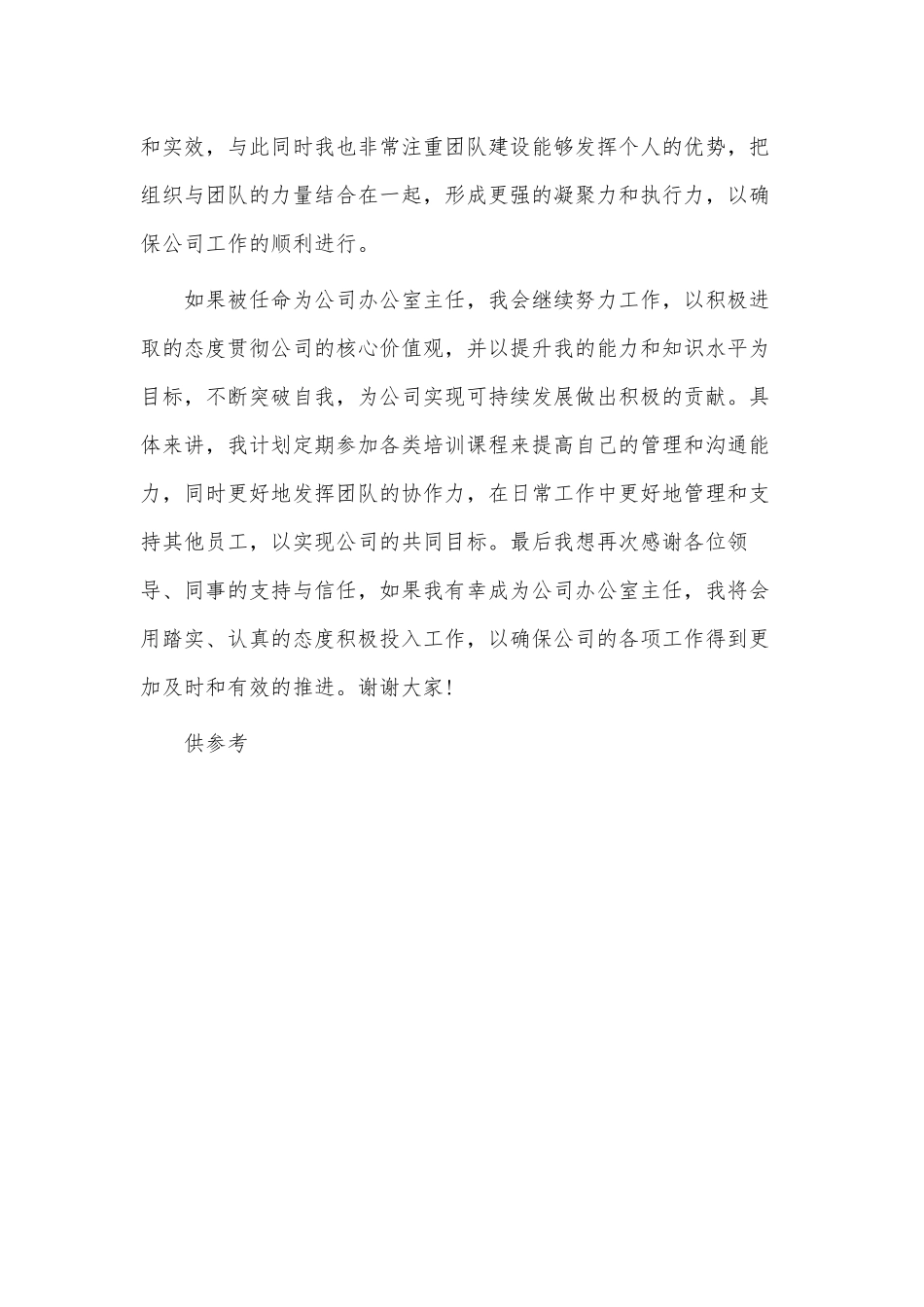 和实效，与此同时我也非常注重团队建设能够发挥个人的优势，把组织与团队的力量结合在一起，形成更强的凝聚力和执行力，以确保公司工作的顺利进行。

如果被任命为公司办公室主任，我会继续努力工作，以积极进取的态度贯彻公司的核心价值观，并以提升我的能力和知识水平为目标，不断突破自我，为公司实现可持续发展做出积极的贡献。具体来讲，我计划定期参加各类培训课程来提高自己的管理和沟通能力，同时更好地发挥团队的协作力，在日常工作中更好地管理和支持其他员工，以实现公司的共同目标。最后我想再次感谢各位领导、同事的支持与信任，如果我有幸成为公司办公室主任，我将会用踏实、认真的态度积极投入工作，以确保公司的各项工作得到更加及时和有效的推进。谢谢大家！

供参考